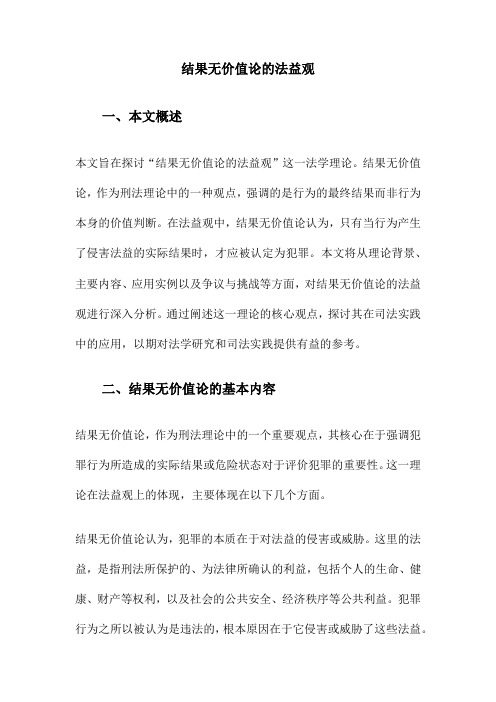 结果无价值论的法益观

一、本文概述

本文旨在探讨“结果无价值论的法益观”这一法学理论。结果无价值论，作为刑法理论中的一种观点，强调的是行为的最终结果而非行为本身的价值判断。在法益观中，结果无价值论认为，只有当行为产生了侵害法益的实际结果时，才应被认定为犯罪。本文将从理论背景、主要内容、应用实例以及争议与挑战等方面，对结果无价值论的法益观进行深入分析。通过阐述这一理论的核心观点，探讨其在司法实践中的应用，以期对法学研究和司法实践提供有益的参考。

二、结果无价值论的基本内容

结果无价值论，作为刑法理论中的一个重要观点，其核心在于强调犯罪行为所造成的实际结果或危险状态对于评价犯罪的重要性。这一理论在法益观上的体现，主要体现在以下几个方面。

结果无价值论认为，犯罪的本质在于对法益的侵害或威胁。这里的法益，是指刑法所保护的、为法律所确认的利益，包括个人的生命、健康、财产等权利，以及社会的公共安全、经济秩序等公共利益。犯罪行为之所以被认为是违法的，根本原因在于它侵害或威胁了这些法益。